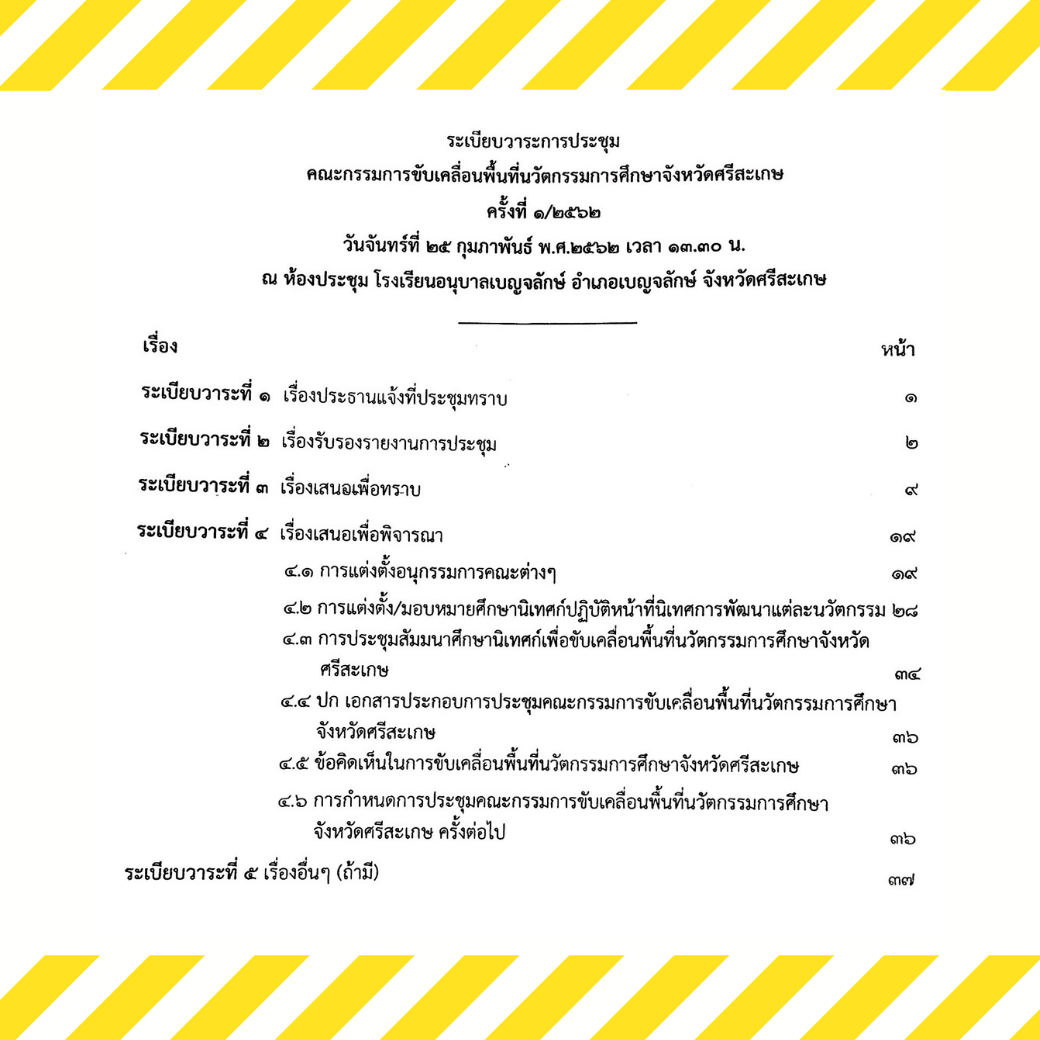 ระเบียบวาระการประชุม
คณะกรรมการขับเคลื่อนพื้นที่นวัตกรรมการศึกษาจังหวัดศรีสะเกษ
ครั้งที่ ๑/๒๕๖๒
วันจันทร์ที่ ๒๕ กุมภาพันธ์ พ.ศ.๒๕๖๒ เวลา ๑๓.๓๐ น.
ณ ห้องประชุม โรงเรียนอนุบาลเบญจลักษ์ อำเภอเบญจลักษ์ จังหวัดศรีสะเกษ

เรื่อง หน้า

ระเบียบวาระที่ ๑ เรื่องประธานแจ้งที่ประชุมทราบ ๑

ระเบียบวาระที่ ๒ เรื่องรับรองรายงานการประชุม ๒

ระเบียบวาระที่ ๓ เรื่องเสนอเพื่อทราบ ๙

ระเบียบวาระที่ ๔ เรื่องเสนอเพื่อพิจารณา ๑๙

๔.๑ การแต่งตั้งอนุกรรมการคณะต่างๆ ๑๙

๔.๒ การแต่งตั้ง/มอบหมายศึกษานิเทศก์ปฏิบัติหน้าที่นิเทศการพัฒนาแต่ละนวัตกรรม ๒๘

๔.๓ การประชุมสัมมนาศึกษานิเทศก์เพื่อขับเคลื่อนพื้นที่นวัตกรรมการศึกษาจังหวัดศรีสะเกษ ๓๔

๔.๔ ปก เอกสารประกอบการประชุมคณะกรรมการขับเคลื่อนพื้นที่นวัตกรรมการศึกษาจังหวัดศรีสะเกษ ๓๖

๔.๕ ข้อคิดเห็นในการขับเคลื่อนพื้นที่นวัตกรรมการศึกษาจังหวัดศรีสะเกษ ๓๖

๔.๖ การกำหนดการประชุมคณะกรรมการขับเคลื่อนพื้นที่นวัตกรรมการศึกษาจังหวัดศรีสะเกษ ครั้งต่อไป ๓๖

ระเบียบวาระที่ ๕ เรื่องอื่นๆ (ถ้ามี) ๓๗